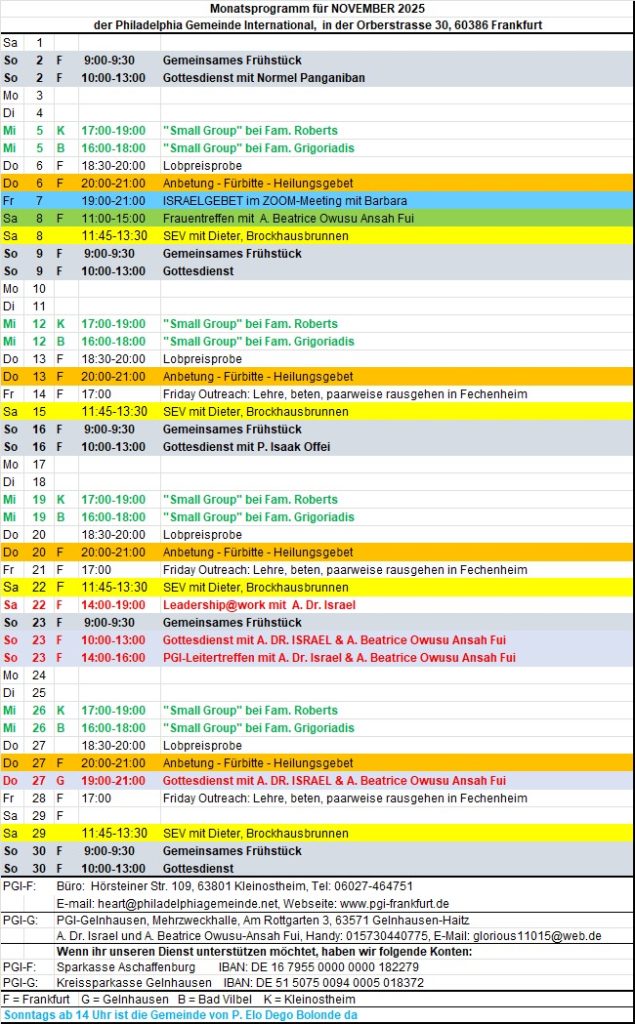 Monatsprogramm für NOVEMBER 2025
der Philadelphia Gemeinde International, in der Orberstrasse 30, 60386 Frankfurt

| | | | | |
|---|---|---|---|---|
| Sa | 1 | | | |
| So | 2 | F | 9:00-9:30 | Gemeinsames Frühstück |
| So | 2 | F | 10:00-13:00 | Gottesdienst mit Normel Panganiban |
| Mo | 3 | | | |
| Di | 4 | | | |
| Mi | 5 | K | 17:00-19:00 | "Small Group" bei Fam. Roberts |
| Mi | 5 | B | 16:00-18:00 | "Small Group" bei Fam. Grigoriadis |
| Do | 6 | F | 18:30-20:00 | Lobpreisprobe |
| Do | 6 | F | 20:00-21:00 | Anbetung - Fürbitte - Heilungsgebet |
| Fr | 7 | | 19:00-21:00 | ISRAELGEBET im ZOOM-Meeting mit Barbara |
| Sa | 8 | F | 11:00-15:00 | Frauentreffen mit A. Beatrice Owusu Ansah Fui |
| Sa | 8 | | 11:45-13:30 | SEV mit Dieter, Brockhausbrunnen |
| So | 9 | F | 9:00-9:30 | Gemeinsames Frühstück |
| So | 9 | F | 10:00-13:00 | Gottesdienst |
| Mo | 10 | | | |
| Di | 11 | | | |
| Mi | 12 | K | 17:00-19:00 | "Small Group" bei Fam. Roberts |
| Mi | 12 | B | 16:00-18:00 | "Small Group" bei Fam. Grigoriadis |
| Do | 13 | F | 18:30-20:00 | Lobpreisprobe |
| Do | 13 | F | 20:00-21:00 | Anbetung - Fürbitte - Heilungsgebet |
| Fr | 14 | F | 17:00 | Friday Outreach: Lehre, beten, paarweise rausgehen in Fechenheim |
| Sa | 15 | | 11:45-13:30 | SEV mit Dieter, Brockhausbrunnen |
| So | 16 | F | 9:00-9:30 | Gemeinsames Frühstück |
| So | 16 | F | 10:00-13:00 | Gottesdienst mit P. Isaak Offei |
| Mo | 17 | | | |
| Di | 18 | | | |
| Mi | 19 | K | 17:00-19:00 | "Small Group" bei Fam. Roberts |
| Mi | 19 | B | 16:00-18:00 | "Small Group" bei Fam. Grigoriadis |
| Do | 20 | | 18:30-20:00 | Lobpreisprobe |
| Do | 20 | F | 20:00-21:00 | Anbetung - Fürbitte - Heilungsgebet |
| Fr | 21 | F | 17:00 | Friday Outreach: Lehre, beten, paarweise rausgehen in Fechenheim |
| Sa | 22 | F | 11:45-13:30 | SEV mit Dieter, Brockhausbrunnen |
| Sa | 22 | F | 14:00-19:00 | Leadership@work mit A. Dr. Israel |
| So | 23 | F | 9:00-9:30 | Gemeinsames Frühstück |
| So | 23 | F | 10:00-13:00 | Gottesdienst mit A. DR. ISRAEL & A. Beatrice Owusu Ansah Fui |
| So | 23 | F | 14:00-16:00 | PGI-Leitertreffen mit A. Dr. Israel & A. Beatrice Owusu Ansah Fui |
| Mo | 24 | | | |
| Di | 25 | | | |
| Mi | 26 | K | 17:00-19:00 | "Small Group" bei Fam. Roberts |
| Mi | 26 | B | 16:00-18:00 | "Small Group" bei Fam. Grigoriadis |
| Do | 27 | | 18:30-20:00 | Lobpreisprobe |
| Do | 27 | F | 20:00-21:00 | Anbetung - Fürbitte - Heilungsgebet |
| Do | 27 | G | 19:00-21:00 | Gottesdienst mit A. DR. ISRAEL & A. Beatrice Owusu Ansah Fui |
| Fr | 28 | F | 17:00 | Friday Outreach: Lehre, beten, paarweise rausgehen in Fechenheim |
| Sa | 29 | F | | |
| Sa | 29 | | 11:45-13:30 | SEV mit Dieter, Brockhausbrunnen |
| So | 30 | F | 9:00-9:30 | Gemeinsames Frühstück |
| So | 30 | F | 10:00-13:00 | Gottesdienst |

PGI-F: Büro: Hörsteiner Str. 109, 63801 Kleinostheim, Tel: 06027-464751
E-mail: heart@philadelphiagemeinde.net, Webseite: www.pgi-frankfurt.de
PGI-G: PGI-Gelnhausen, Mehrzweckhalle, Am Rottgarten 3, 63571 Gelnhausen-Haitz
A. Dr. Israel und A. Beatrice Owusu-Ansah Fui, Handy: 015730440775, E-Mail: glorious11015@web.de
Wenn ihr unseren Dienst unterstützen möchtet, haben wir folgende Konten:
PGI-F: Sparkasse Aschaffenburg IBAN: DE 16 7955 0000 0000 182279
PGI-G: Kreissparkasse Gelnhausen IBAN: DE 51 5075 0094 0005 018372
F = Frankfurt G = Gelnhausen B = Bad Vilbel K = Kleinostheim
Sonntags ab 14 Uhr ist die Gemeinde von P. Elo Dego Bolonde da